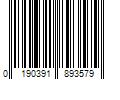 0 190391 893579